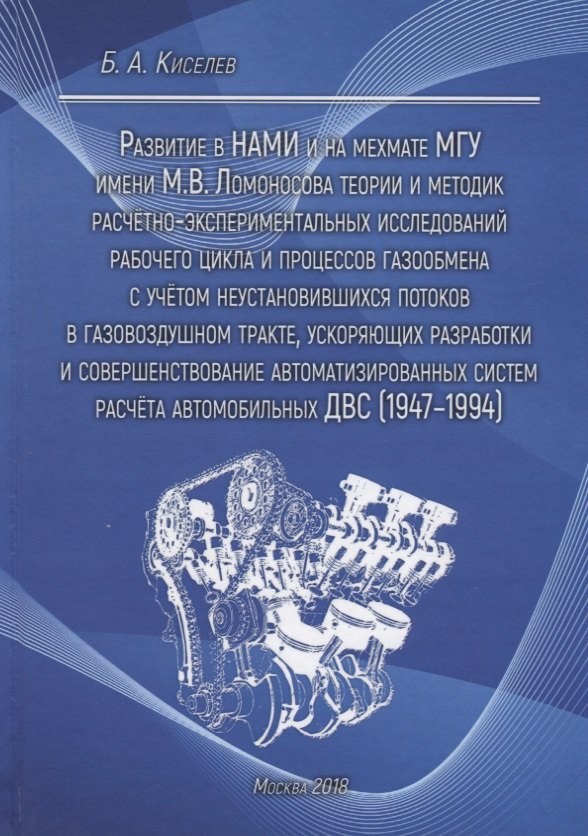 Б. А. Киселев

Развитие в НАМИ и на мехмате МГУ имени М.В. Ломоносова теории и методик расчётно-экспериментальных исследований рабочего цикла и процессов газообмена с учётом неустановившихся потоков в газовоздушном тракте, ускоряющих разработки и совершенствование автоматизированных систем расчёта автомобильных ДВС (1947–1994)

Москва 2018